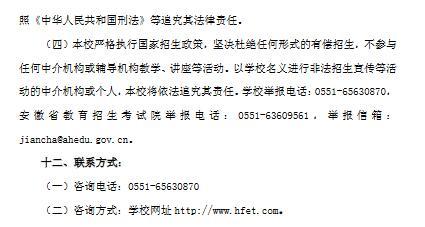 照《中华人民共和国刑法》等追究其法律责任。

（四）本校严格执行国家招生政策，坚决杜绝任何形式的有偿招生，不参与任何中介机构或辅导机构教学、讲座等活动。以学校名义进行非法招生宣传等活动的中介机构或个人，本校将依法追究其责任。学校举报电话：0551-65630870，安徽省教育招生考试院举报电话：0551-63609561，举报信箱：jiancha@ahedu.gov.cn。

十二、联系方式：

（一）咨询电话：0551-65630870

（二）咨询方式：学校网址 http://www.hfet.com。